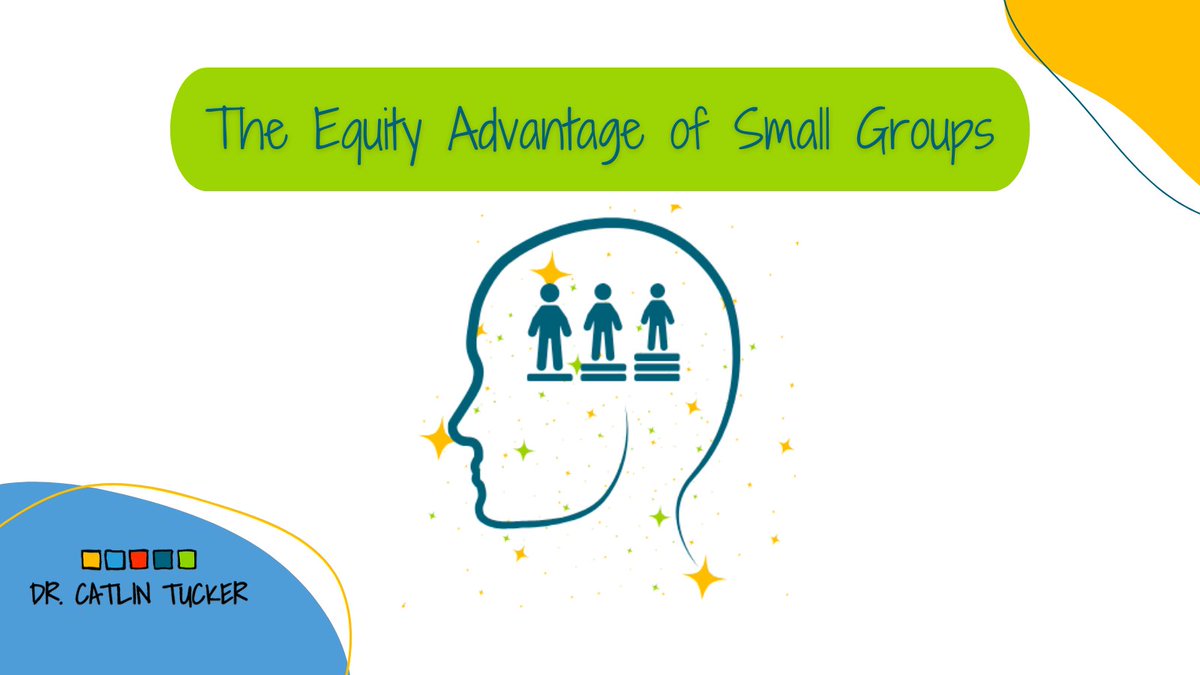 The Equity Advantage of Small Groups

DR. CATLIN TUCKER